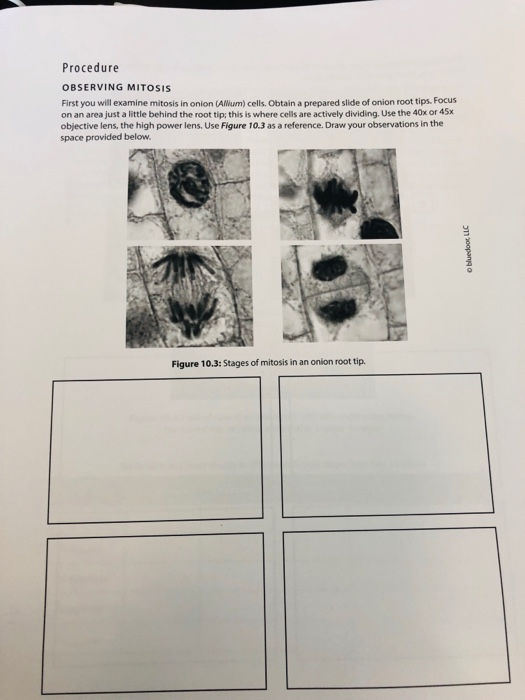 Procedure

OBSERVING MITOSIS

First you will examine mitosis in onion (Allium) cells. Obtain a prepared slide of onion root tips. Focus on an area just a little behind the root tip; this is where cells are actively dividing. Use the 40x or 45x objective lens, the high power lens. Use Figure 10.3 as a reference. Draw your observations in the space provided below.

© bluedoor, LLC

Figure 10.3: Stages of mitosis in an onion root tip.